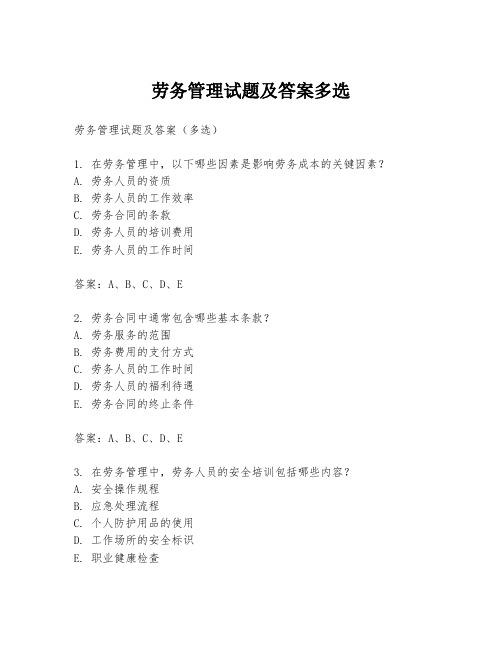 劳务管理试题及答案多选

劳务管理试题及答案（多选）

1. 在劳务管理中，以下哪些因素是影响劳务成本的关键因素？
A. 劳务人员的资质
B. 劳务人员的工作效率
C. 劳务合同的条款
D. 劳务人员的培训费用
E. 劳务人员的工作时间

答案：A、B、C、D、E

2. 劳务合同中通常包含哪些基本条款？
A. 劳务服务的范围
B. 劳务费用的支付方式
C. 劳务人员的工作时间
D. 劳务人员的福利待遇
E. 劳务合同的终止条件

答案：A、B、C、D、E

3. 在劳务管理中，劳务人员的安全培训包括哪些内容？
A. 安全操作规程
B. 应急处理流程
C. 个人防护用品的使用
D. 工作场所的安全标识
E. 职业健康检查